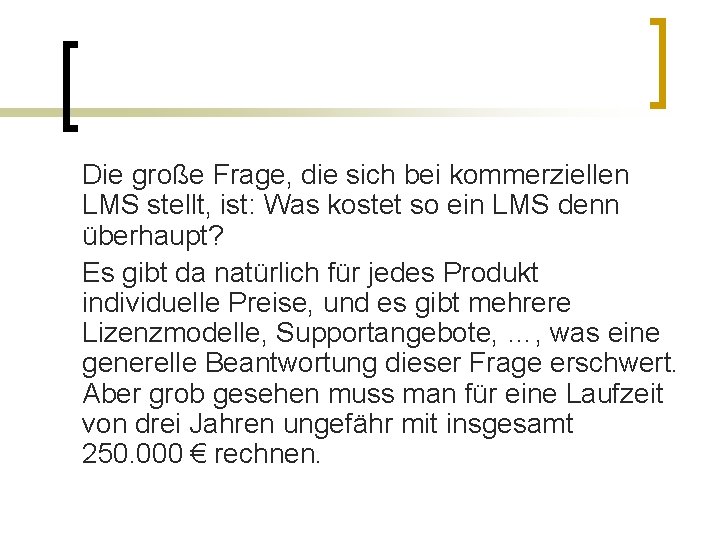 Die große Frage, die sich bei kommerziellen LMS stellt, ist: Was kostet so ein LMS denn überhaupt?

Es gibt da natürlich für jedes Produkt individuelle Preise, und es gibt mehrere Lizenzmodelle, Supportangebote, …, was eine generelle Beantwortung dieser Frage erschwert. Aber grob gesehen muss man für eine Laufzeit von drei Jahren ungefähr mit insgesamt 250.000 € rechnen.